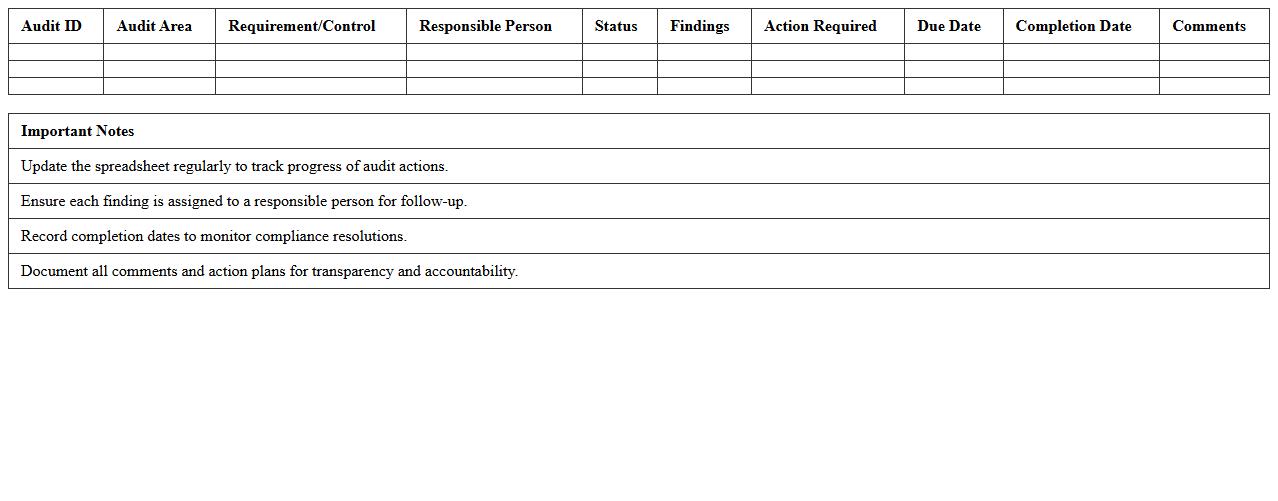 | Audit ID | Audit Area | Requirement/Control | Responsible Person | Status | Findings | Action Required | Due Date | Completion Date | Comments |
|---|---|---|---|---|---|---|---|---|---|
| | | | | | | | | | |
| | | | | | | | | | |
| | | | | | | | | | |

| Important Notes |
|---|
| Update the spreadsheet regularly to track progress of audit actions. |
| Ensure each finding is assigned to a responsible person for follow-up. |
| Record completion dates to monitor compliance resolutions. |
| Document all comments and action plans for transparency and accountability. |